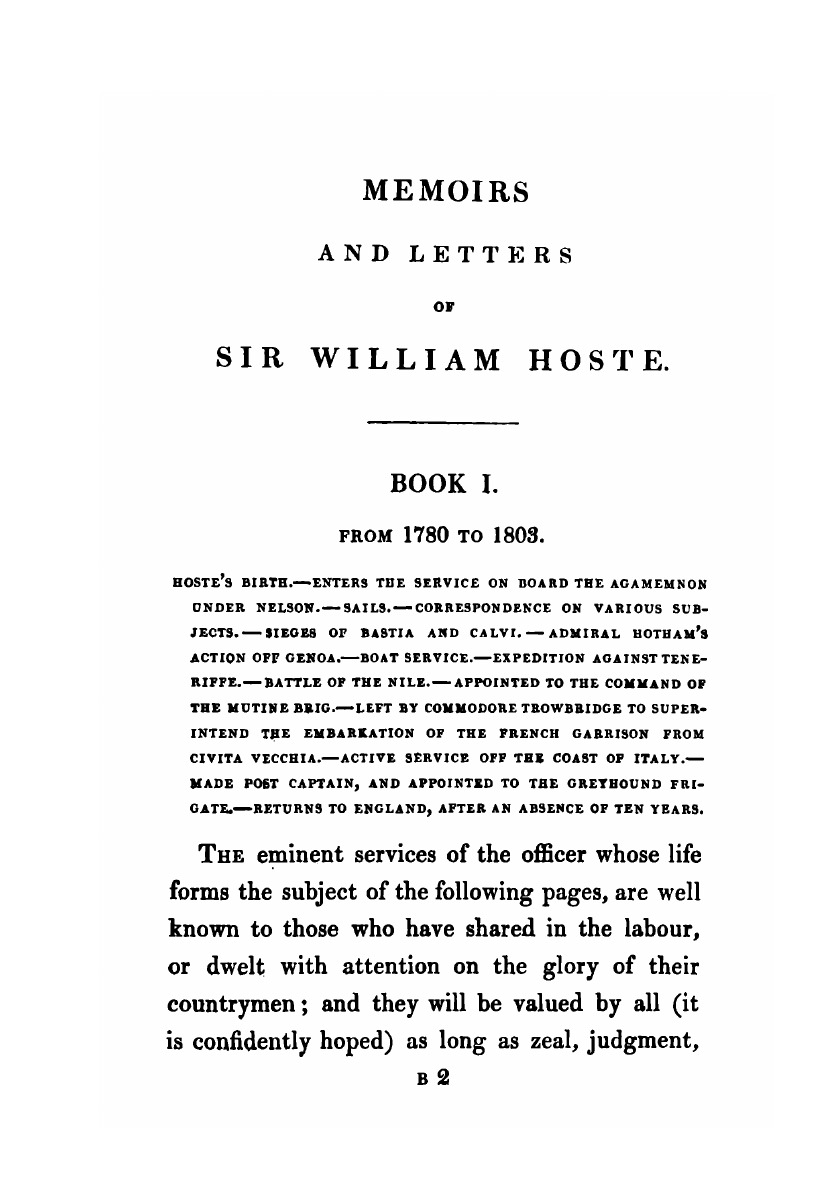 MEMOIRS

AND LETTERS

OF

SIR WILLIAM HOSTE.

BOOK I.

FROM 1780 TO 1803.

HOSTE'S BIRTH.—ENTERS THE SERVICE ON BOARD THE AGAMEMNON UNDER NELSON.—SAILS.—CORRESPONDENCE ON VARIOUS SUBJECTS.—SIEGES OF BASTIA AND CALVI.—ADMIRAL HOTHAM'S ACTION OFF GENOA.—BOAT SERVICE.—EXPEDITION AGAINST TENERIFFE.—BATTLE OF THE NILE.—APPOINTED TO THE COMMAND OF THE MUTINE BRIG.—LEFT BY COMMODORE TROWBRIDGE TO SUPERINTEND THE EMBARKATION OF THE FRENCH GARRISON FROM CIVITA VECCHIA.—ACTIVE SERVICE OFF THE COAST OF ITALY.—MADE POST CAPTAIN, AND APPOINTED TO THE GREYHOUND FRIGATE.—RETURNS TO ENGLAND, AFTER AN ABSENCE OF TEN YEARS.

THE eminent services of the officer whose life forms the subject of the following pages, are well known to those who have shared in the labour, or dwelt with attention on the glory of their countrymen; and they will be valued by all (it is confidently hoped) as long as zeal, judgment,

B 2